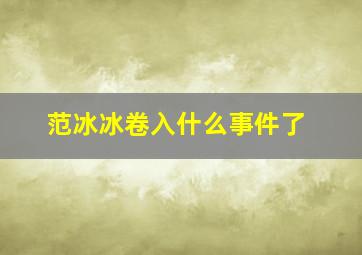 范冰冰卷入什么事件了